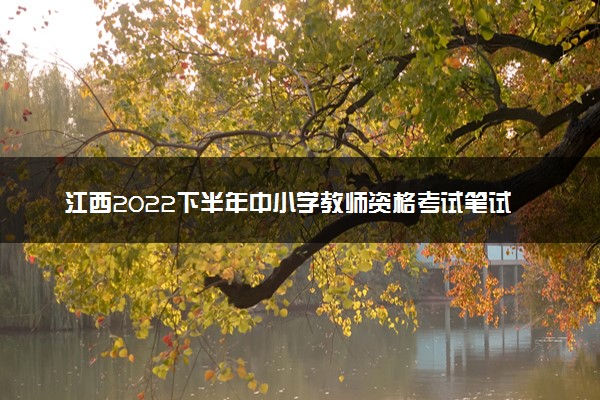 江西2022下半年中小学教师资格考试笔试